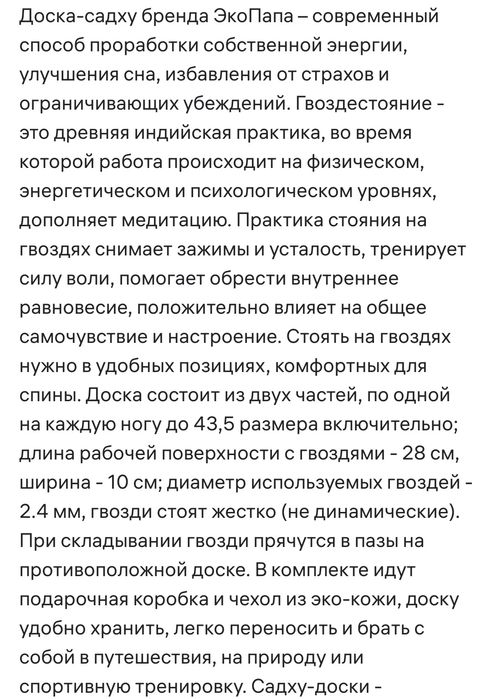 Доска-садху бренда ЭкоПапа – современный способ проработки собственной энергии, улучшения сна, избавления от страхов и ограничивающих убеждений. Гвоздестояние - это древняя индийская практика, во время которой работа происходит на физическом, энергетическом и психологическом уровнях, дополняет медитацию. Практика стояния на гвоздях снимает зажимы и усталость, тренирует силу воли, помогает обрести внутреннее равновесие, положительно влияет на общее самочувствие и настроение. Стоять на гвоздях нужно в удобных позициях, комфортных для спины. Доска состоит из двух частей, по одной на каждую ногу до 43,5 размера включительно; длина рабочей поверхности с гвоздями - 28 см, ширина - 10 см; диаметр используемых гвоздей - 2.4 мм, гвозди стоят жестко (не динамические). При складывании гвозди прячутся в пазы на противоположной доске. В комплекте идут подарочная коробка и чехол из эко-кожи, доску удобно хранить, легко переносить и брать с собой в путешествия, на природу или спортивную тренировку. Садху-доски -